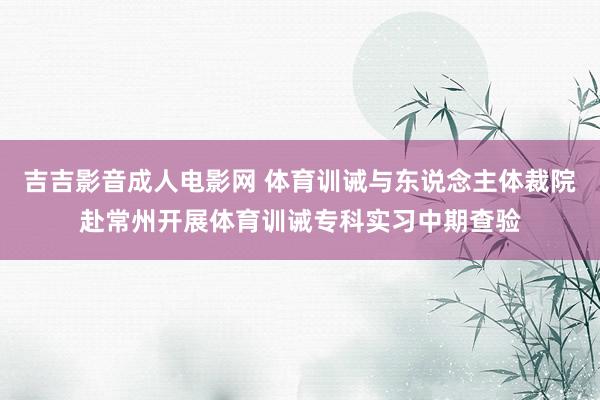 吉吉影音成人电影网 体育训诫与东说念主体裁院赴常州开展体育训诫专科实习中期查验